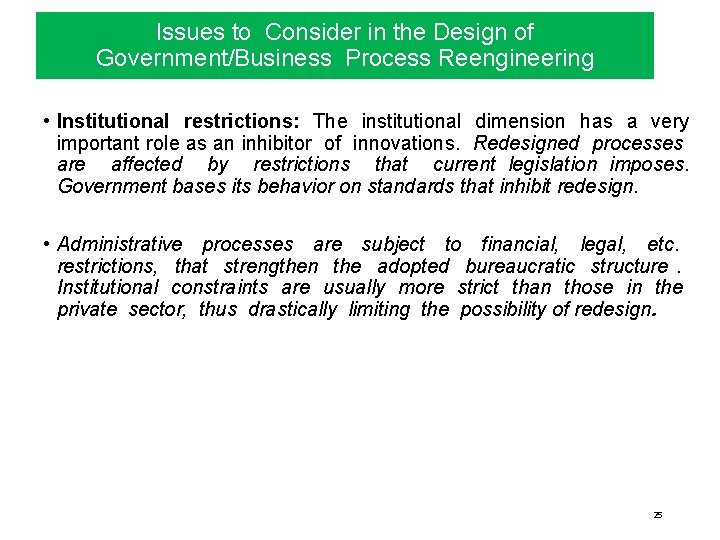 Issues to Consider in the Design of Government/Business Process Reengineering

• Institutional restrictions: The institutional dimension has a very important role as an inhibitor of innovations. Redesigned processes are affected by restrictions that current legislation imposes. Government bases its behavior on standards that inhibit redesign.

• Administrative processes are subject to financial, legal, etc. restrictions, that strengthen the adopted bureaucratic structure . Institutional constraints are usually more strict than those in the private sector, thus drastically limiting the possibility of redesign.

25